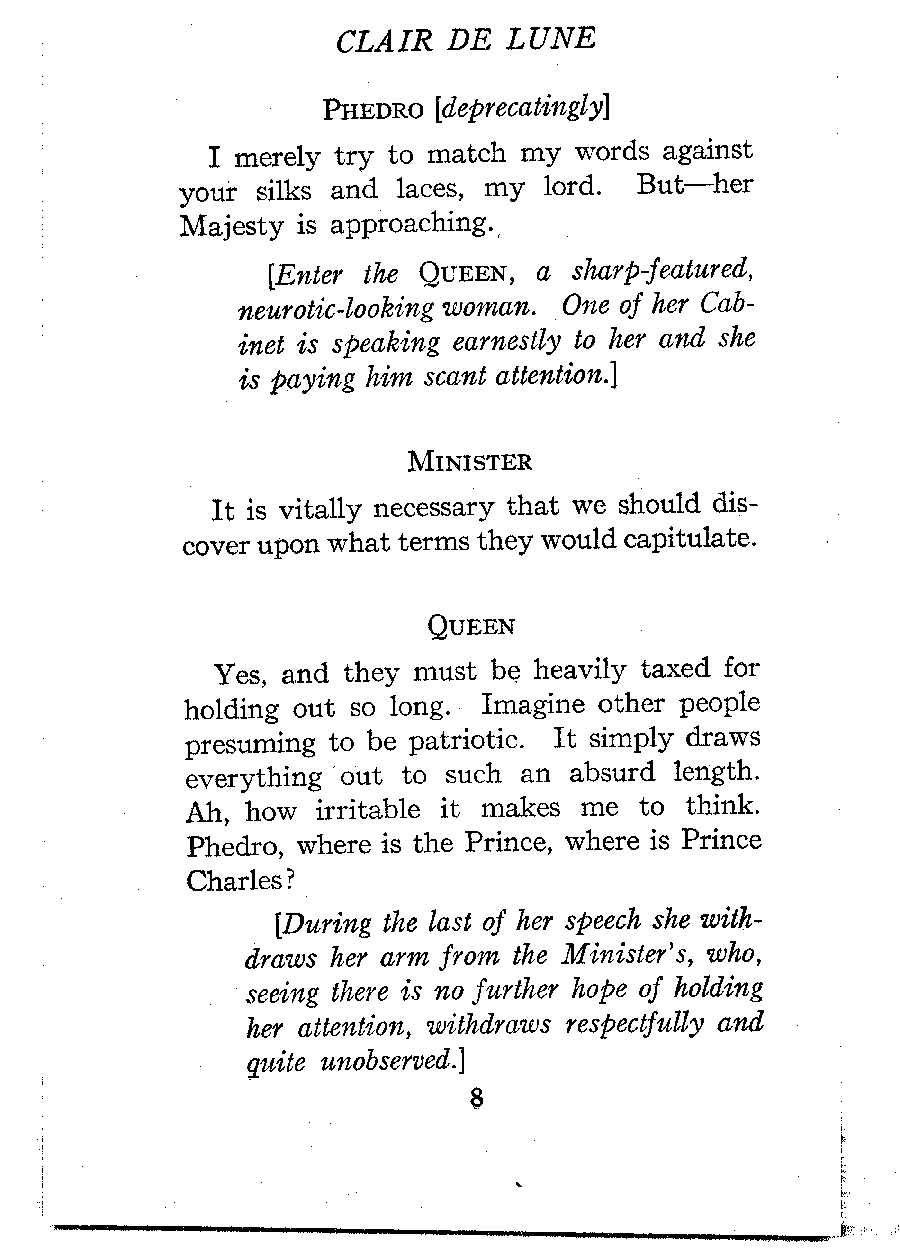 CLAIR DE LUNE

PHEDRO [deprecatingly]

I merely try to match my words against your silks and laces, my lord. But—her Majesty is approaching.

[Enter the QUEEN, a sharp-featured, neurotic-looking woman. One of her Cabinet is speaking earnestly to her and she is paying him scant attention.]

MINISTER

It is vitally necessary that we should discover upon what terms they would capitulate.

QUEEN

Yes, and they must be heavily taxed for holding out so long. Imagine other people presuming to be patriotic. It simply draws everything out to such an absurd length. Ah, how irritable it makes me to think. Phedro, where is the Prince, where is Prince Charles?

[During the last of her speech she withdraws her arm from the Minister's, who, seeing there is no further hope of holding her attention, withdraws respectfully and quite unobserved.]

8